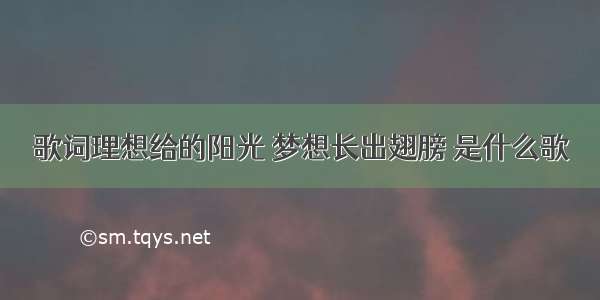 歌词理想给的阳光 梦想长出翅膀 是什么歌

©sm.tqys.net